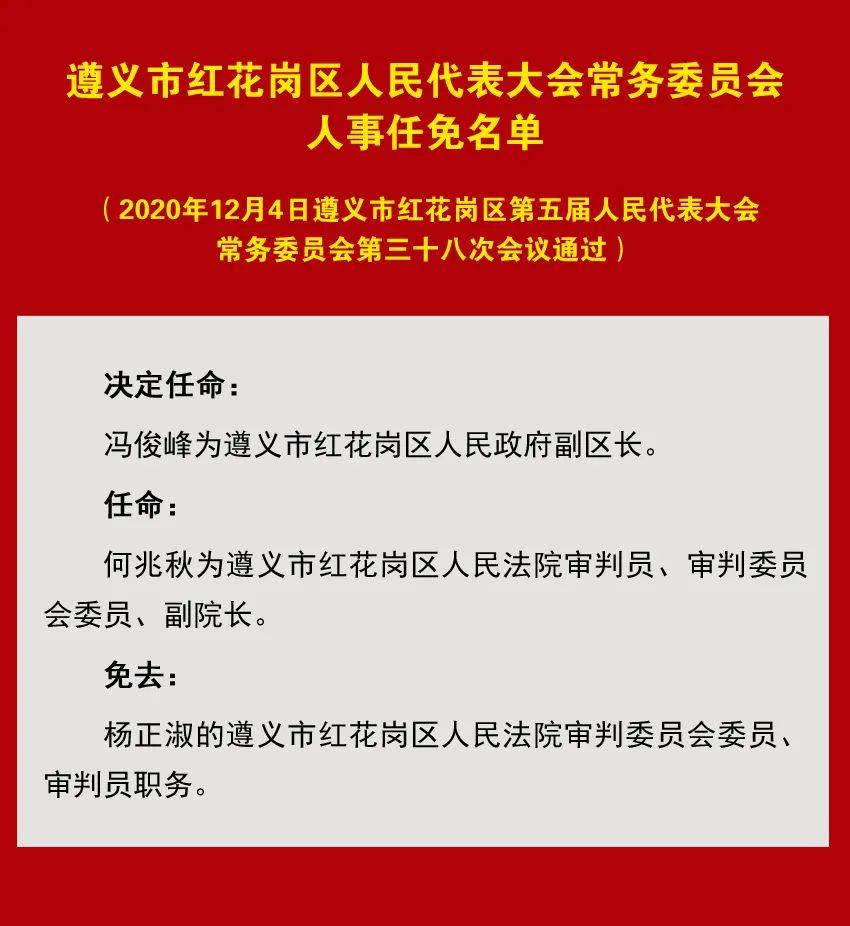 遵义市红花岗区人民代表大会常务委员会人事任免名单

（2020年12月4日遵义市红花岗区第五届人民代表大会常务委员会第三十八次会议通过）

决定任命：

冯俊峰为遵义市红花岗区人民政府副区长。

任命：

何兆秋为遵义市红花岗区人民法院审判员、审判委员会委员、副院长。

免去：

杨正淑的遵义市红花岗区人民法院审判委员会委员、审判员职务。